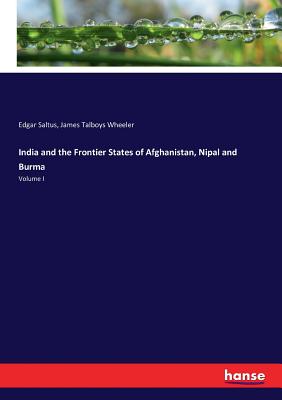 Edgar Saltus, James Talboys Wheeler

India and the Frontier States of Afghanistan, Nipal and Burma

Volume I

hanse